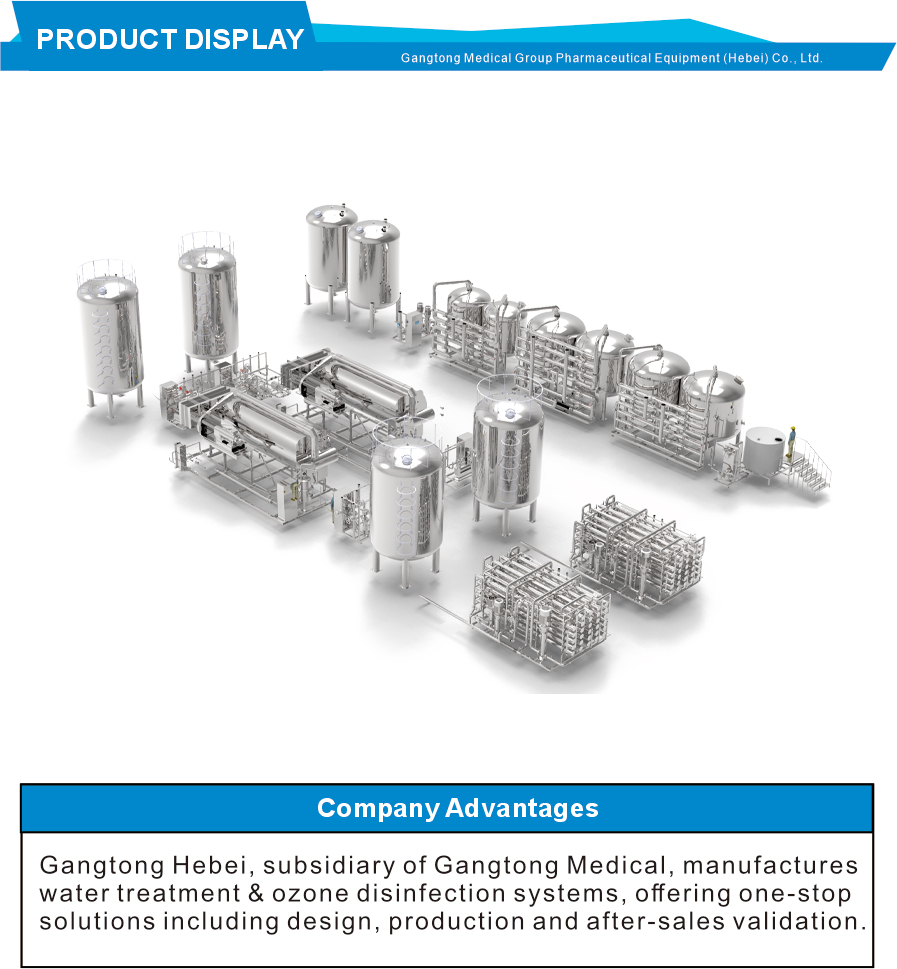 PRODUCT DISPLAY

Gangtong Medical Group Pharmaceutical Equipment (Hebei) Co., Ltd.

Company Advantages

Gangtong Hebei, subsidiary of Gangtong Medical, manufactures water treatment & ozone disinfection systems, offering one-stop solutions including design, production and after-sales validation.